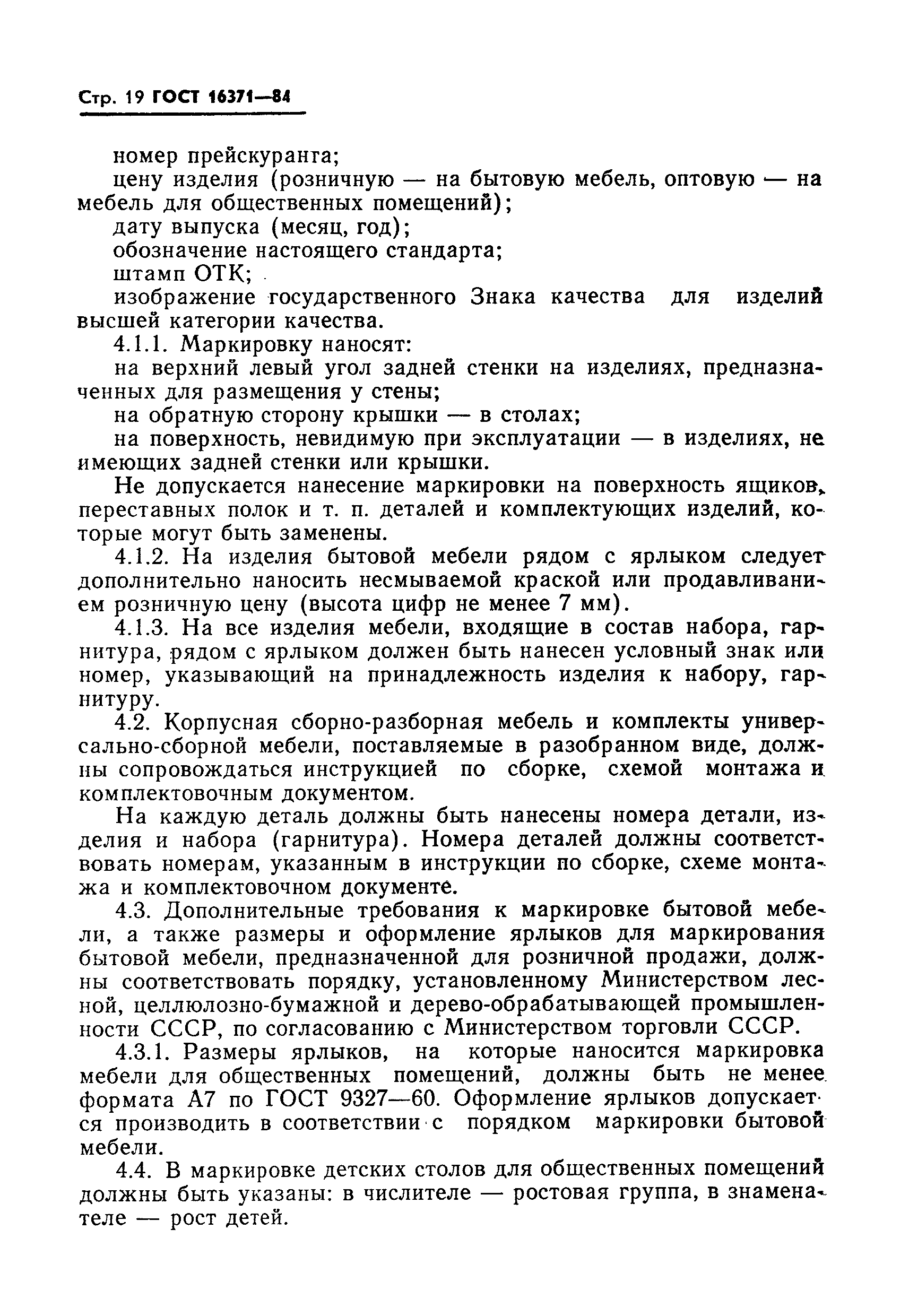 Стр. 19 ГОСТ 16371—84

номер прейскуранта;

цену изделия (розничную — на бытовую мебель, оптовую — на мебель для общественных помещений);

дату выпуска (месяц, год);

обозначение настоящего стандарта;

штамп ОТК;

изображение государственного Знака качества для изделий высшей категории качества.

4.1.1. Маркировку наносят:

на верхний левый угол задней стенки на изделиях, предназначенных для размещения у стены;

на обратную сторону крышки — в столах;

на поверхность, невидимую при эксплуатации — в изделиях, не имеющих задней стенки или крышки.

Не допускается нанесение маркировки на поверхность ящиков, переставных полок и т. п. деталей и комплектующих изделий, которые могут быть заменены.

4.1.2. На изделия бытовой мебели рядом с ярлыком следует дополнительно наносить несмываемой краской или продавливанием розничную цену (высота цифр не менее 7 мм).

4.1.3. На все изделия мебели, входящие в состав набора, гарнитура, рядом с ярлыком должен быть нанесен условный знак или номер, указывающий на принадлежность изделия к набору, гарнитуру.

4.2. Корпусная сборно-разборная мебель и комплекты универсально-сборной мебели, поставляемые в разобранном виде, должны сопровождаться инструкцией по сборке, схемой монтажа и комплектовочным документом.

На каждую деталь должны быть нанесены номера детали, изделия и набора (гарнитура). Номера деталей должны соответствовать номерам, указанным в инструкции по сборке, схеме монтажа и комплектовочном документе.

4.3. Дополнительные требования к маркировке бытовой мебели, а также размеры и оформление ярлыков для маркирования бытовой мебели, предназначенной для розничной продажи, должны соответствовать порядку, установленному Министерством лесной, целлюлозно-бумажной и дерево-обрабатывающей промышленности СССР, по согласованию с Министерством торговли СССР.

4.3.1. Размеры ярлыков, на которые наносится маркировка мебели для общественных помещений, должны быть не менее формата А7 по ГОСТ 9327—60. Оформление ярлыков допускается производить в соответствии с порядком маркировки бытовой мебели.

4.4. В маркировке детских столов для общественных помещений должны быть указаны: в числителе — ростовая группа, в знаменателе — рост детей.